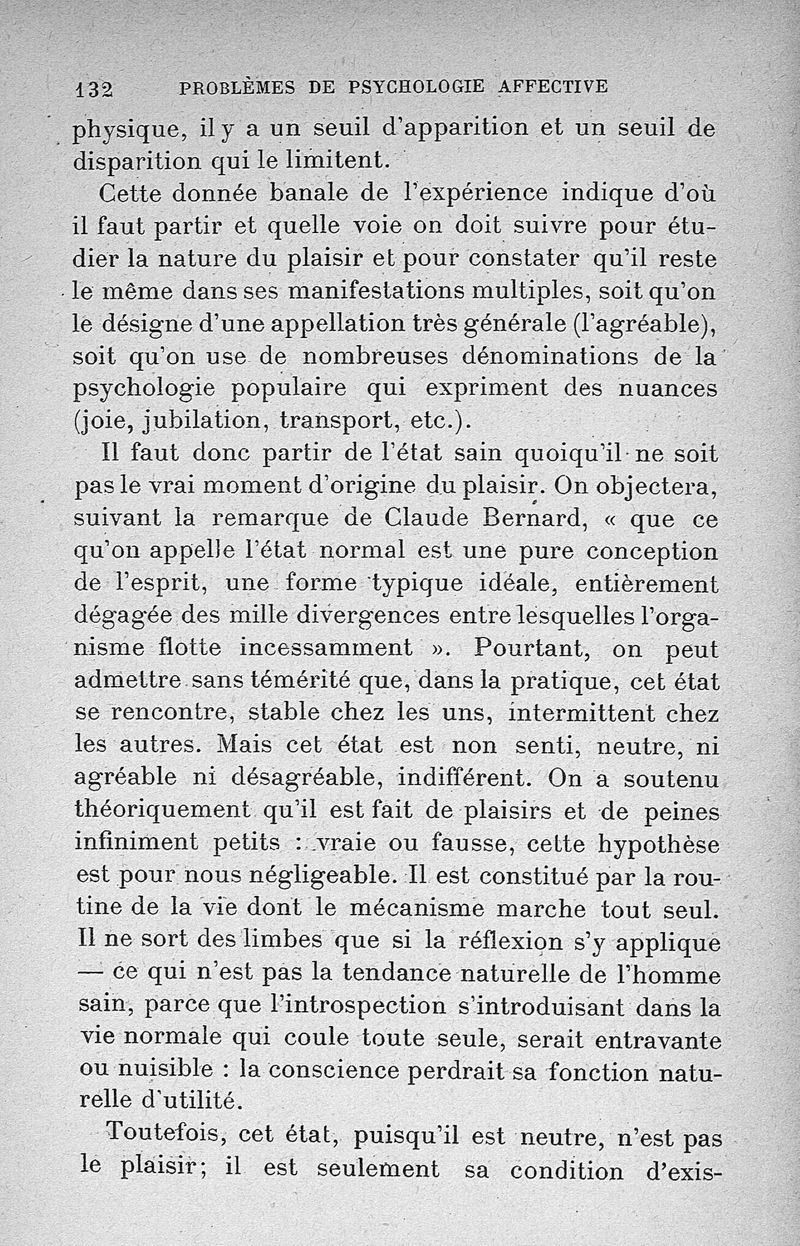 132 PROBLÈMES DE PSYCHOLOGIE AFFECTIVE

physique, il y a un seuil d'apparition et un seuil de disparition qui le limitent.

Cette donnée banale de l'expérience indique d'où il faut partir et quelle voie on doit suivre pour étudier la nature du plaisir et pour constater qu'il reste le même dans ses manifestations multiples, soit qu'on le désigne d'une appellation très générale (l'agréable), soit qu'on use de nombreuses dénominations de la psychologie populaire qui expriment des nuances (joie, jubilation, transport, etc.).

Il faut donc partir de l'état sain quoiqu'il ne soit pas le vrai moment d'origine du plaisir. On objectera, suivant la remarque de Claude Bernard, « que ce qu'on appelle l'état normal est une pure conception de l'esprit, une forme typique idéale, entièrement dégagée des mille divergences entre lesquelles l'organisme flotte incessamment ». Pourtant, on peut admettre sans témérité que, dans la pratique, cet état se rencontre, stable chez les uns, intermittent chez les autres. Mais cet état est non senti, neutre, ni agréable ni désagréable, indifférent. On a soutenu théoriquement qu'il est fait de plaisirs et de peines infiniment petits : vraie ou fausse, cette hypothèse est pour nous négligeable. Il est constitué par la routine de la vie dont le mécanisme marche tout seul. Il ne sort des limbes que si la réflexion s'y applique — ce qui n'est pas la tendance naturelle de l'homme sain, parce que l'introspection s'introduisant dans la vie normale qui coule toute seule, serait entravante ou nuisible : la conscience perdrait sa fonction naturelle d'utilité.

Toutefois, cet état, puisqu'il est neutre, n'est pas le plaisir; il est seulement sa condition d'exis-